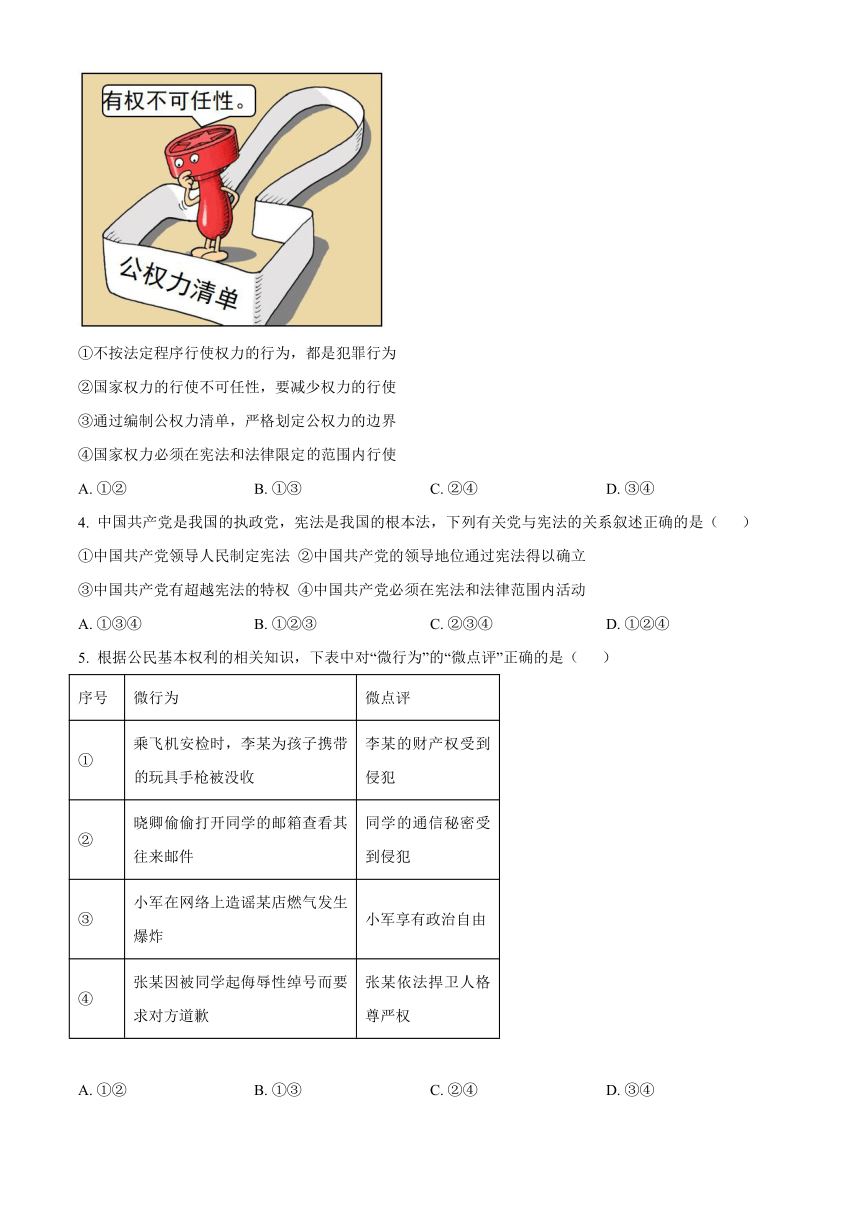 有权不可任性。

公权力清单

①不按法定程序行使权力的行为，都是犯罪行为

②国家权力的行使不可任性，要减少权力的行使

③通过编制公权力清单，严格划定公权力的边界

④国家权力必须在宪法和法律限定的范围内行使

A. ①②　　B. ①③　　C. ②④　　D. ③④

4. 中国共产党是我国的执政党，宪法是我国的根本法，下列有关党与宪法的关系叙述正确的是（　　）

①中国共产党领导人民制定宪法 ②中国共产党的领导地位通过宪法得以确立

③中国共产党有超越宪法的特权 ④中国共产党必须在宪法和法律范围内活动

A. ①③④　　B. ①②③　　C. ②③④　　D. ①②④

5. 根据公民基本权利的相关知识，下表中对“微行为”的“微点评”正确的是（　　）

| 序号 | 微行为 | 微点评 |
|---|---|---|
| ① | 乘飞机安检时，李某为孩子携带的玩具手枪被没收 | 李某的财产权受到侵犯 |
| ② | 晓卿偷偷打开同学的邮箱查看其往来邮件 | 同学的通信秘密受到侵犯 |
| ③ | 小军在网络上造谣某店燃气发生爆炸 | 小军享有政治自由 |
| ④ | 张某因被同学起侮辱性绰号而要求对方道歉 | 张某依法捍卫人格尊严权 |

A. ①②　　B. ①③　　C. ②④　　D. ③④